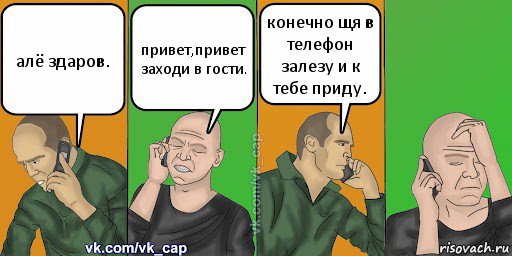 алё здаров.

привет,привет заходи в гости.

конечно щя в телефон залезу и к тебе приду.

vk.com/vk_cap

vk.com/vk_cap

risovach.ru